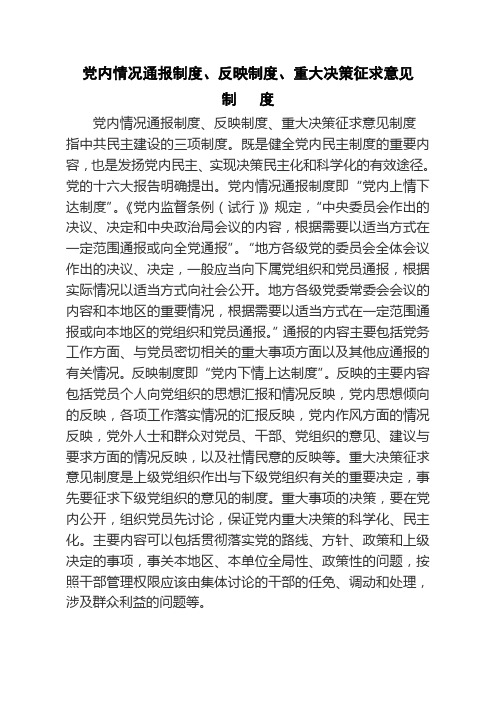 党内情况通报制度、反映制度、重大决策征求意见制 度

党内情况通报制度、反映制度、重大决策征求意见制度指中共民主建设的三项制度。既是健全党内民主制度的重要内容，也是发扬党内民主、实现决策民主化和科学化的有效途径。党的十六大报告明确提出。党内情况通报制度即“党内上情下达制度”。《党内监督条例（试行）》规定，“中央委员会作出的决议、决定和中央政治局会议的内容，根据需要以适当方式在一定范围通报或向全党通报”。“地方各级党的委员会全体会议作出的决议、决定，一般应当向下属党组织和党员通报，根据实际情况以适当方式向社会公开。地方各级党委常委会会议的内容和本地区的重要情况，根据需要以适当方式在一定范围通报或向本地区的党组织和党员通报。”通报的内容主要包括党务工作方面、与党员密切相关的重大事项方面以及其他应通报的有关情况。反映制度即“党内下情上达制度”。反映的主要内容包括党员个人向党组织的思想汇报和情况反映，党内思想倾向的反映，各项工作落实情况的汇报反映，党内作风方面的情况反映，党外人士和群众对党员、干部、党组织的意见、建议与要求方面的情况反映，以及社情民意的反映等。重大决策征求意见制度是上级党组织作出与下级党组织有关的重要决定，事先要征求下级党组织的意见的制度。重大事项的决策，要在党内公开，组织党员先讨论，保证党内重大决策的科学化、民主化。主要内容可以包括贯彻落实党的路线、方针、政策和上级决定的事项，事关本地区、本单位全局性、政策性的问题，按照干部管理权限应该由集体讨论的干部的任免、调动和处理，涉及群众利益的问题等。